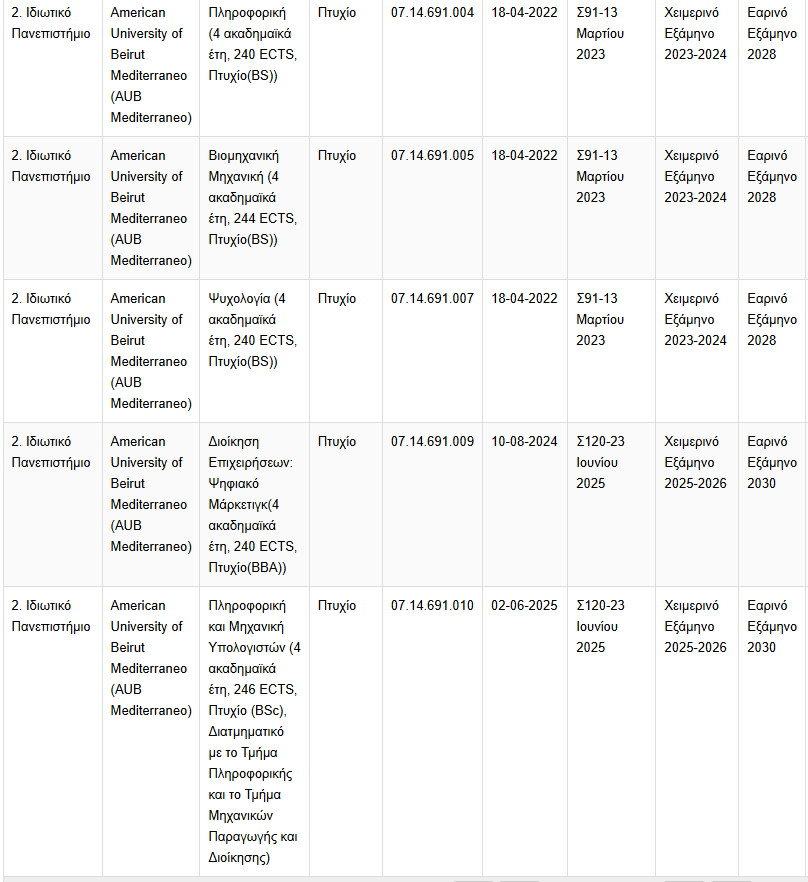 | 2. Ιδιωτικό Πανεπιστήμιο | American University of Beirut Mediterraneo (AUB Mediterraneo) | Πληροφορική (4 ακαδημαϊκά έτη, 240 ECTS, Πτυχίο(BS)) | Πτυχίο | 07.14.691.004 | 18-04-2022 | Σ91-13 Μαρτίου 2023 | Χειμερινό Εξάμηνο 2023-2024 | Εαρινό Εξάμηνο 2028 |
|---|---|---|---|---|---|---|---|---|
| 2. Ιδιωτικό Πανεπιστήμιο | American University of Beirut Mediterraneo (AUB Mediterraneo) | Βιομηχανική Μηχανική (4 ακαδημαϊκά έτη, 244 ECTS, Πτυχίο(BS)) | Πτυχίο | 07.14.691.005 | 18-04-2022 | Σ91-13 Μαρτίου 2023 | Χειμερινό Εξάμηνο 2023-2024 | Εαρινό Εξάμηνο 2028 |
| 2. Ιδιωτικό Πανεπιστήμιο | American University of Beirut Mediterraneo (AUB Mediterraneo) | Ψυχολογία (4 ακαδημαϊκά έτη, 240 ECTS, Πτυχίο(BS)) | Πτυχίο | 07.14.691.007 | 18-04-2022 | Σ91-13 Μαρτίου 2023 | Χειμερινό Εξάμηνο 2023-2024 | Εαρινό Εξάμηνο 2028 |
| 2. Ιδιωτικό Πανεπιστήμιο | American University of Beirut Mediterraneo (AUB Mediterraneo) | Διοίκηση Επιχειρήσεων: Ψηφιακό Μάρκετιγκ(4 ακαδημαϊκά έτη, 240 ECTS, Πτυχίο(BBA)) | Πτυχίο | 07.14.691.009 | 10-08-2024 | Σ120-23 Ιουνίου 2025 | Χειμερινό Εξάμηνο 2025-2026 | Εαρινό Εξάμηνο 2030 |
| 2. Ιδιωτικό Πανεπιστήμιο | American University of Beirut Mediterraneo (AUB Mediterraneo) | Πληροφορική και Μηχανική Υπολογιστών (4 ακαδημαϊκά έτη, 246 ECTS, Πτυχίο (BSc), Διατμηματικό με το Τμήμα Πληροφορικής και το Τμήμα Μηχανικών Παραγωγής και Διοίκησης) | Πτυχίο | 07.14.691.010 | 02-06-2025 | Σ120-23 Ιουνίου 2025 | Χειμερινό Εξάμηνο 2025-2026 | Εαρινό Εξάμηνο 2030 |